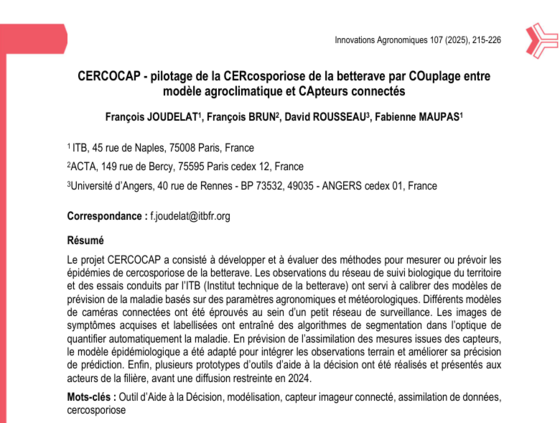 Innovations Agronomiques 107 (2025), 215-226

CERCOCAP - pilotage de la CERcosporiose de la betterave par COuplage entre modèle agroclimatique et CApteurs connectés

François JOUDELAT$^{1}$, François BRUN$^{2}$, David ROUSSEAU$^{3}$, Fabienne MAUPAS$^{1}$

$^{1}$ ITB, 45 rue de Naples, 75008 Paris, France

$^{2}$ACTA, 149 rue de Bercy, 75595 Paris cedex 12, France

$^{3}$Université d'Angers, 40 rue de Rennes - BP 73532, 49035 - ANGERS cedex 01, France

Correspondance : f.joudelat@itbfr.org

Résumé

Le projet CERCOCAP a consisté à développer et à évaluer des méthodes pour mesurer ou prévoir les épidémies de cercosporiose de la betterave. Les observations du réseau de suivi biologique du territoire et des essais conduits par l'ITB (Institut technique de la betterave) ont servi à calibrer des modèles de prévision de la maladie basés sur des paramètres agronomiques et météorologiques. Différents modèles de caméras connectées ont été éprouvés au sein d'un petit réseau de surveillance. Les images de symptômes acquises et labellisées ont entraîné des algorithmes de segmentation dans l'optique de quantifier automatiquement la maladie. En prévision de l'assimilation des mesures issues des capteurs, le modèle épidémiologique a été adapté pour intégrer les observations terrain et améliorer sa précision de prédiction. Enfin, plusieurs prototypes d'outils d'aide à la décision ont été réalisés et présentés aux acteurs de la filière, avant une diffusion restreinte en 2024.

Mots-clés : Outil d'Aide à la Décision, modélisation, capteur imageur connecté, assimilation de données, cercosporiose